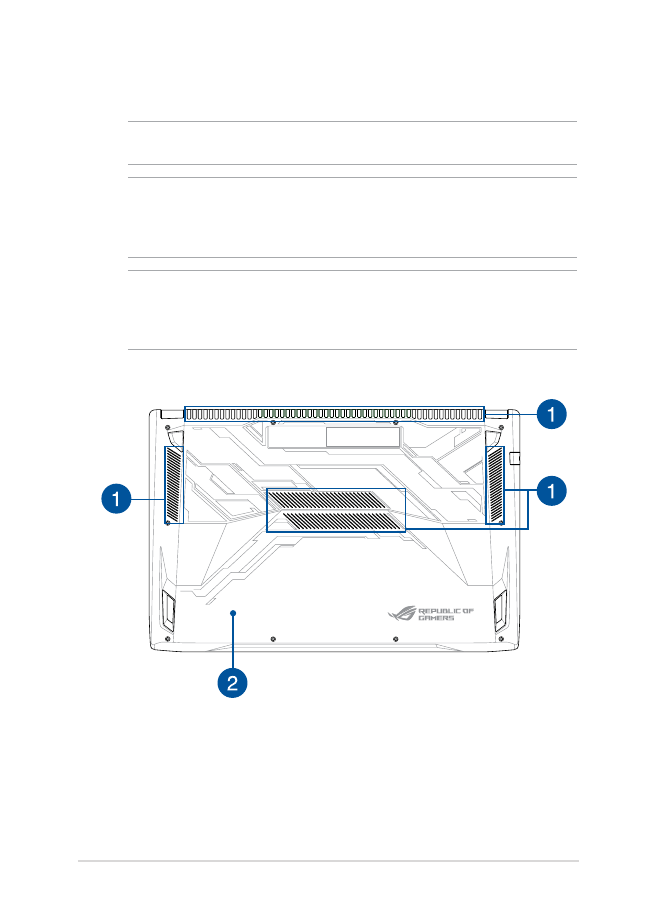 1

1

1

REPUBLIC OF GAMERS

2